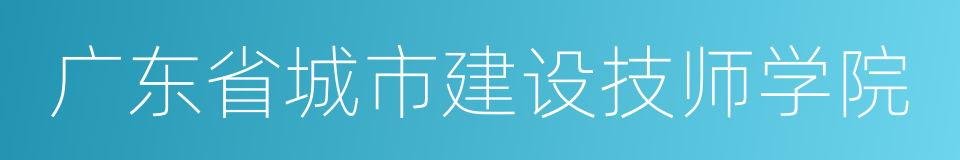 广东省城市建设技师学院